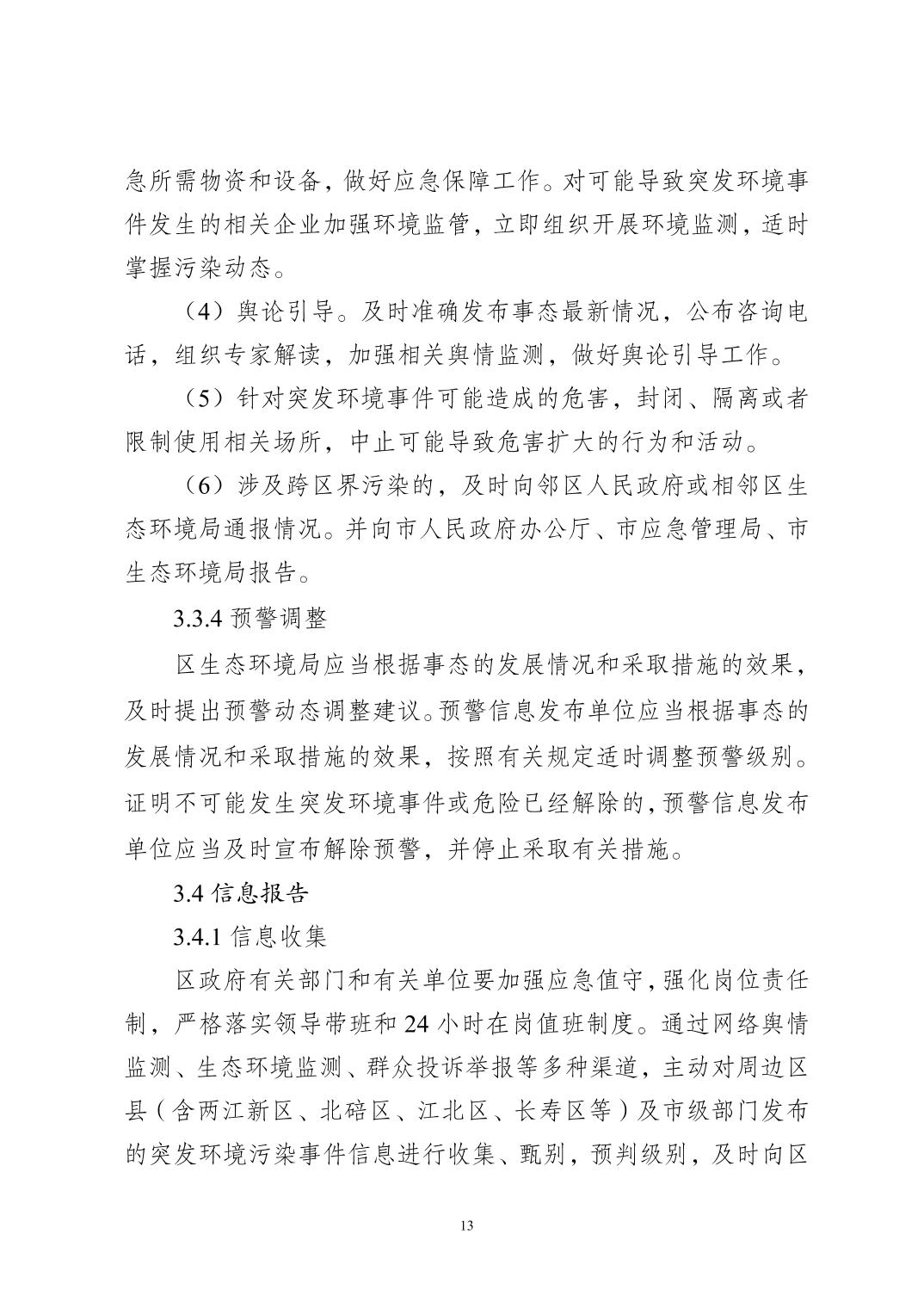 急所需物资和设备，做好应急保障工作。对可能导致突发环境事件发生的相关企业加强环境监管，立即组织开展环境监测，适时掌握污染动态。

（4）舆论引导。及时准确发布事态最新情况，公布咨询电话，组织专家解读，加强相关舆情监测，做好舆论引导工作。

（5）针对突发环境事件可能造成的危害，封闭、隔离或者限制使用相关场所，中止可能导致危害扩大的行为和活动。

（6）涉及跨区界污染的，及时向邻区人民政府或相邻区生态环境局通报情况。并向市人民政府办公厅、市应急管理局、市生态环境局报告。

3.3.4 预警调整

区生态环境局应当根据事态的发展情况和采取措施的效果，及时提出预警动态调整建议。预警信息发布单位应当根据事态的发展情况和采取措施的效果，按照有关规定适时调整预警级别。证明不可能发生突发环境事件或危险已经解除的，预警信息发布单位应当及时宣布解除预警，并停止采取有关措施。

3.4 信息报告

3.4.1 信息收集

区政府有关部门和有关单位要加强应急值守，强化岗位责任制，严格落实领导带班和 24 小时在岗值班制度。通过网络舆情监测、生态环境监测、群众投诉举报等多种渠道，主动对周边区县（含两江新区、北碚区、江北区、长寿区等）及市级部门发布的突发环境污染事件信息进行收集、甄别，预判级别，及时向区

13